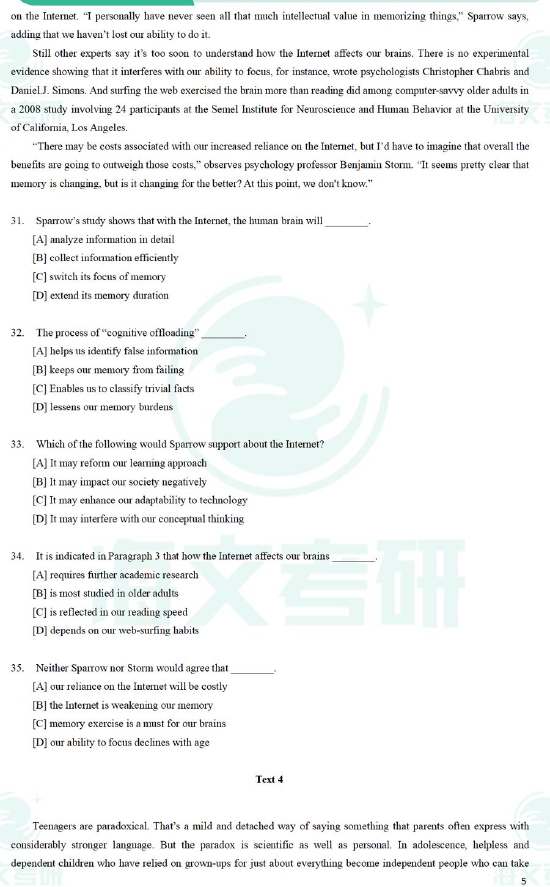 on the Internet. "I personally have never seen all that much intellectual value in memorizing things," Sparrow says, adding that we haven't lost our ability to do it.

Still other experts say it's too soon to understand how the Internet affects our brains. There is no experimental evidence showing that it interferes with our ability to focus, for instance, wrote psychologists Christopher Chabris and Daniel J. Simons. And surfing the web exercised the brain more than reading did among computer-savvy older adults in a 2008 study involving 24 participants at the Semel Institute for Neuroscience and Human Behavior at the University of California, Los Angeles.

"There may be costs associated with our increased reliance on the Internet, but I'd have to imagine that overall the benefits are going to outweigh those costs," observes psychology professor Benjamin Storm. "It seems pretty clear that memory is changing, but is it changing for the better? At this point, we don't know."

31. Sparrow's study shows that with the Internet, the human brain will ________.
[A] analyze information in detail
[B] collect information efficiently
[C] switch its focus of memory
[D] extend its memory duration

32. The process of "cognitive offloading" ________.
[A] helps us identify false information
[B] keeps our memory from failing
[C] Enables us to classify trivial facts
[D] lessens our memory burdens

33. Which of the following would Sparrow support about the Internet?
[A] It may reform our learning approach
[B] It may impact our society negatively
[C] It may enhance our adaptability to technology
[D] It may interfere with our conceptual thinking

34. It is indicated in Paragraph 3 that how the Internet affects our brains ________.
[A] requires further academic research
[B] is most studied in older adults
[C] is reflected in our reading speed
[D] depends on our web-surfing habits

35. Neither Sparrow nor Storm would agree that ________.
[A] our reliance on the Internet will be costly
[B] the Internet is weakening our memory
[C] memory exercise is a must for our brains
[D] our ability to focus declines with age

Text 4

Teenagers are paradoxical. That's a mild and detached way of saying something that parents often express with considerably stronger language. But the paradox is scientific as well as personal. In adolescence, helpless and dependent children who have relied on grown-ups for just about everything become independent people who can take

5